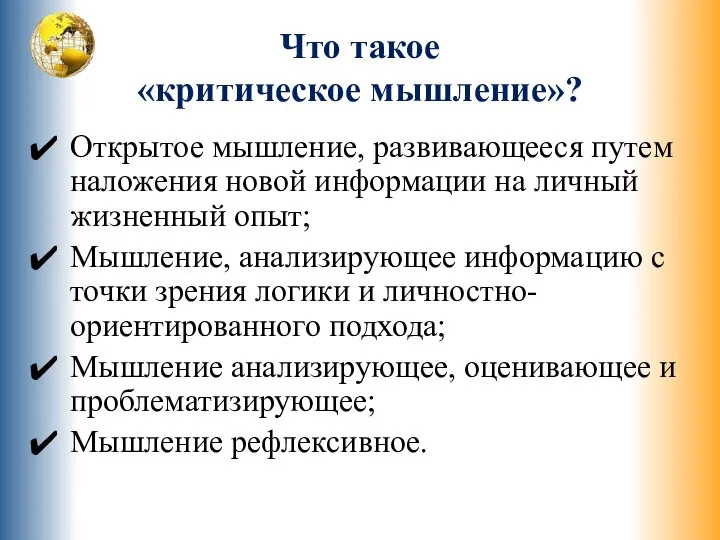 Что такое «критическое мышление»?

✔ Открытое мышление, развивающееся путем наложения новой информации на личный жизненный опыт;

✔ Мышление, анализирующее информацию с точки зрения логики и личностно-ориентированного подхода;

✔ Мышление анализирующее, оценивающее и проблематизирующее;

✔ Мышление рефлексивное.